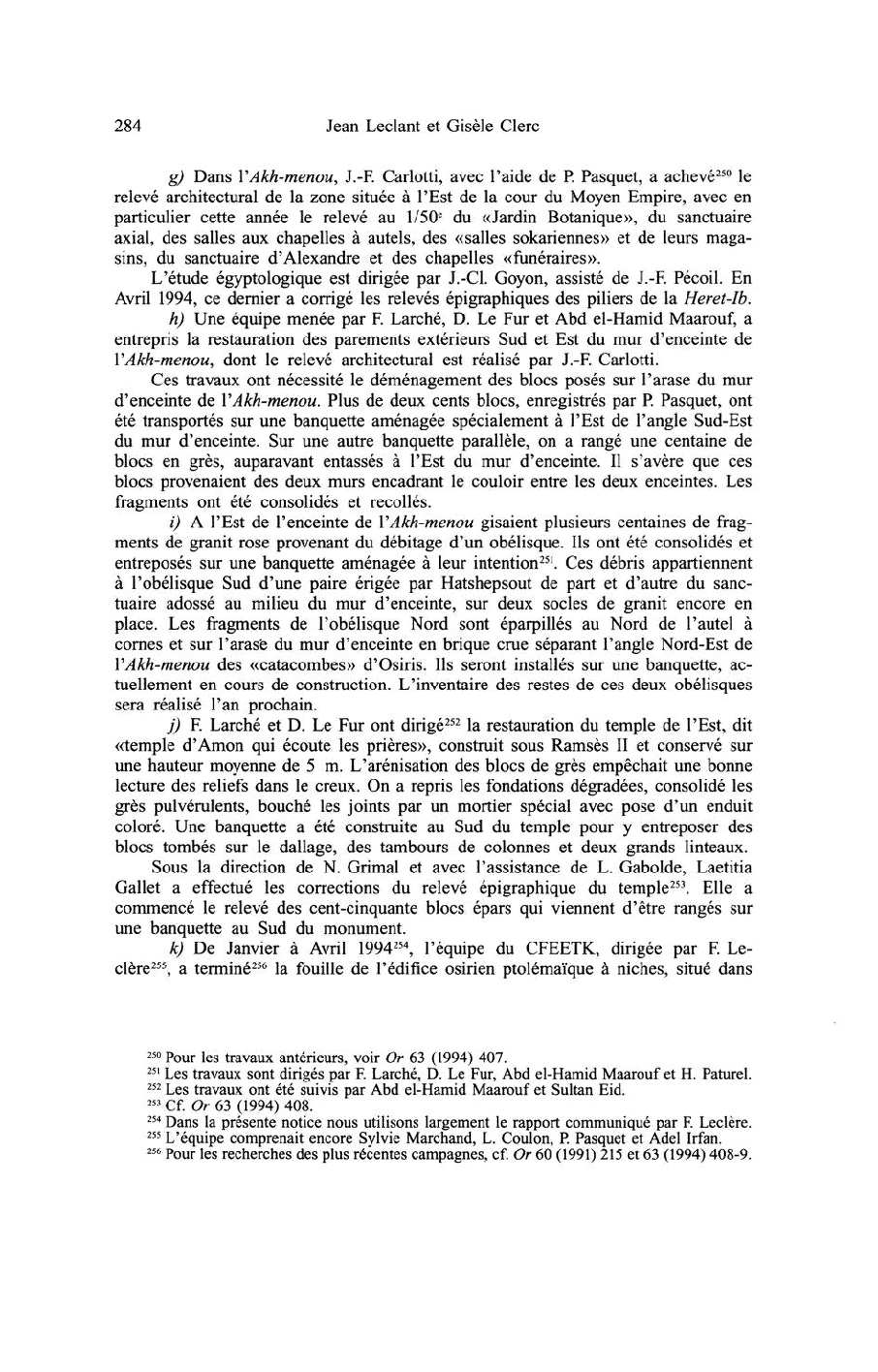 284 Jean Leclant et Gisèle Clerc

g) Dans l'Akh-menou, J.-F. Carlotti, avec l'aide de P. Pasquet, a achevé$^{250}$ le relevé architectural de la zone située à l'Est de la cour du Moyen Empire, avec en particulier cette année le relevé au 1/50$^{e}$ du «Jardin Botanique», du sanctuaire axial, des salles aux chapelles à autels, des «salles sokariennes» et de leurs magasins, du sanctuaire d'Alexandre et des chapelles «funéraires».

L'étude égyptologique est dirigée par J.-Cl. Goyon, assisté de J.-F. Pécoil. En Avril 1994, ce dernier a corrigé les relevés épigraphiques des piliers de la Heret-Ib.

h) Une équipe menée par F. Larché, D. Le Fur et Abd el-Hamid Maarouf, a entrepris la restauration des parements extérieurs Sud et Est du mur d'enceinte de l'Akh-menou, dont le relevé architectural est réalisé par J.-F. Carlotti.

Ces travaux ont nécessité le déménagement des blocs posés sur l'arase du mur d'enceinte de l'Akh-menou. Plus de deux cents blocs, enregistrés par P. Pasquet, ont été transportés sur une banquette aménagée spécialement à l'Est de l'angle Sud-Est du mur d'enceinte. Sur une autre banquette parallèle, on a rangé une centaine de blocs en grès, auparavant entassés à l'Est du mur d'enceinte. Il s'avère que ces blocs provenaient des deux murs encadrant le couloir entre les deux enceintes. Les fragments ont été consolidés et recollés.

i) A l'Est de l'enceinte de l'Akh-menou gisaient plusieurs centaines de fragments de granit rose provenant du débitage d'un obélisque. Ils ont été consolidés et entreposés sur une banquette aménagée à leur intention$^{251}$. Ces débris appartiennent à l'obélisque Sud d'une paire érigée par Hatshepsout de part et d'autre du sanctuaire adossé au milieu du mur d'enceinte, sur deux socles de granit encore en place. Les fragments de l'obélisque Nord sont éparpillés au Nord de l'autel à cornes et sur l'arase du mur d'enceinte en brique crue séparant l'angle Nord-Est de l'Akh-menou des «catacombes» d'Osiris. Ils seront installés sur une banquette, actuellement en cours de construction. L'inventaire des restes de ces deux obélisques sera réalisé l'an prochain.

j) F. Larché et D. Le Fur ont dirigé$^{252}$ la restauration du temple de l'Est, dit «temple d'Amon qui écoute les prières», construit sous Ramsès II et conservé sur une hauteur moyenne de 5 m. L'arénisation des blocs de grès empêchait une bonne lecture des reliefs dans le creux. On a repris les fondations dégradées, consolidé les grès pulvérulents, bouché les joints par un mortier spécial avec pose d'un enduit coloré. Une banquette a été construite au Sud du temple pour y entreposer des blocs tombés sur le dallage, des tambours de colonnes et deux grands linteaux.

Sous la direction de N. Grimal et avec l'assistance de L. Gabolde, Laetitia Gallet a effectué les corrections du relevé épigraphique du temple$^{253}$. Elle a commencé le relevé des cent-cinquante blocs épars qui viennent d'être rangés sur une banquette au Sud du monument.

k) De Janvier à Avril 1994$^{254}$, l'équipe du CFEETK, dirigée par F. Leclère$^{255}$, a terminé$^{256}$ la fouille de l'édifice osirien ptolémaïque à niches, situé dans

$^{250}$ Pour les travaux antérieurs, voir Or 63 (1994) 407.
$^{251}$ Les travaux sont dirigés par F. Larché, D. Le Fur, Abd el-Hamid Maarouf et H. Paturel.
$^{252}$ Les travaux ont été suivis par Abd el-Hamid Maarouf et Sultan Eid.
$^{253}$ Cf. Or 63 (1994) 408.
$^{254}$ Dans la présente notice nous utilisons largement le rapport communiqué par F. Leclère.
$^{255}$ L'équipe comprenait encore Sylvie Marchand, L. Coulon, P. Pasquet et Adel Irfan.
$^{256}$ Pour les recherches des plus récentes campagnes, cf. Or 60 (1991) 215 et 63 (1994) 408-9.